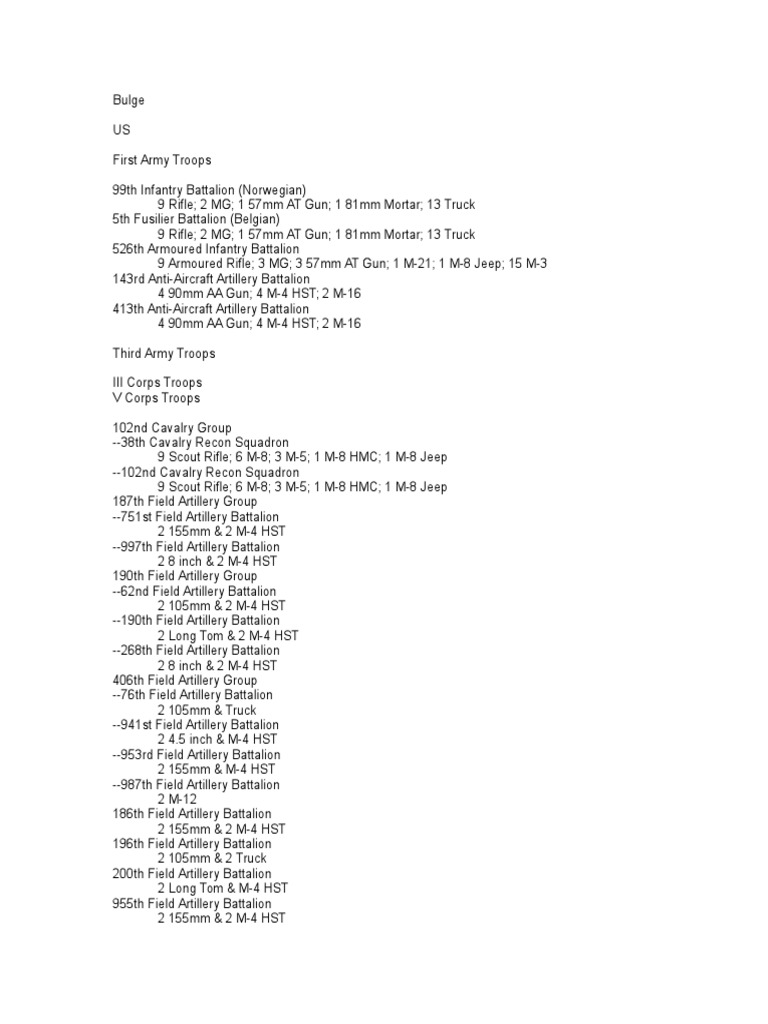 Bulge

US

First Army Troops

99th Infantry Battalion (Norwegian)
9 Rifle; 2 MG; 1 57mm AT Gun; 1 81mm Mortar; 13 Truck
5th Fusilier Battalion (Belgian)
9 Rifle; 2 MG; 1 57mm AT Gun; 1 81mm Mortar; 13 Truck
526th Armoured Infantry Battalion
9 Armoured Rifle; 3 MG; 3 57mm AT Gun; 1 M-21; 1 M-8 Jeep; 15 M-3
143rd Anti-Aircraft Artillery Battalion
4 90mm AA Gun; 4 M-4 HST; 2 M-16
413th Anti-Aircraft Artillery Battalion
4 90mm AA Gun; 4 M-4 HST; 2 M-16

Third Army Troops

III Corps Troops
V Corps Troops

102nd Cavalry Group
--38th Cavalry Recon Squadron
9 Scout Rifle; 6 M-8; 3 M-5; 1 M-8 HMC; 1 M-8 Jeep
--102nd Cavalry Recon Squadron
9 Scout Rifle; 6 M-8; 3 M-5; 1 M-8 HMC; 1 M-8 Jeep
187th Field Artillery Group
--751st Field Artillery Battalion
2 155mm & 2 M-4 HST
--997th Field Artillery Battalion
2 8 inch & 2 M-4 HST
190th Field Artillery Group
--62nd Field Artillery Battalion
2 105mm & 2 M-4 HST
--190th Field Artillery Battalion
2 Long Tom & 2 M-4 HST
--268th Field Artillery Battalion
2 8 inch & 2 M-4 HST
406th Field Artillery Group
--76th Field Artillery Battalion
2 105mm & Truck
--941st Field Artillery Battalion
2 4.5 inch & M-4 HST
--953rd Field Artillery Battalion
2 155mm & M-4 HST
--987th Field Artillery Battalion
2 M-12
186th Field Artillery Battalion
2 155mm & 2 M-4 HST
196th Field Artillery Battalion
2 105mm & 2 Truck
200th Field Artillery Battalion
2 Long Tom & M-4 HST
955th Field Artillery Battalion
2 155mm & 2 M-4 HST